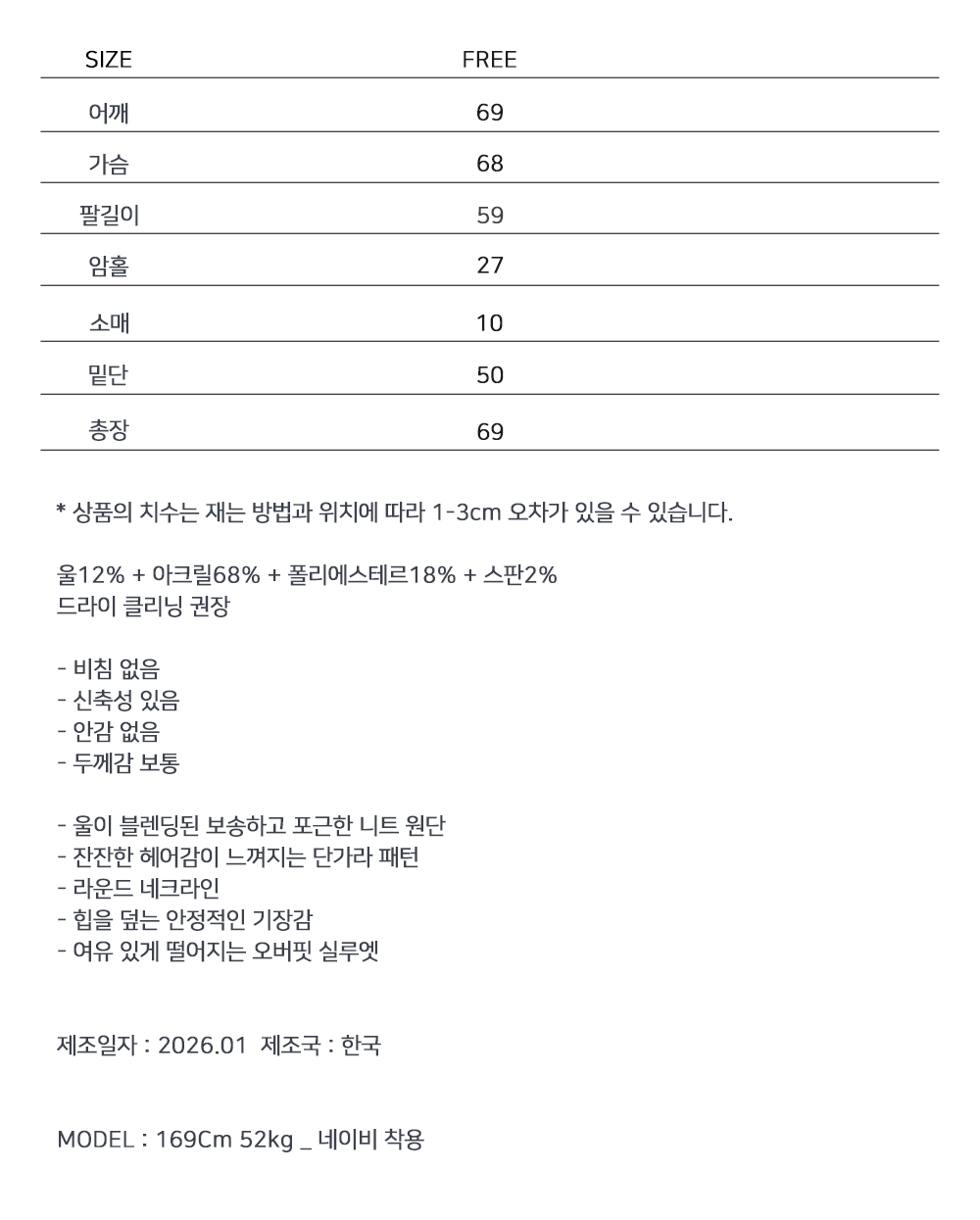 | SIZE | FREE |
|---|---|
| 어깨 | 69 |
| 가슴 | 68 |
| 팔길이 | 59 |
| 암홀 | 27 |
| 소매 | 10 |
| 밑단 | 50 |
| 총장 | 69 |

* 상품의 치수는 재는 방법과 위치에 따라 1-3cm 오차가 있을 수 있습니다.

울12% + 아크릴68% + 폴리에스테르18% + 스판2%
드라이 클리닝 권장

- 비침 없음
- 신축성 있음
- 안감 없음
- 두께감 보통

- 울이 블렌딩된 보송하고 포근한 니트 원단
- 잔잔한 헤어감이 느껴지는 단가라 패턴
- 라운드 네크라인
- 힙을 덮는 안정적인 기장감
- 여유 있게 떨어지는 오버핏 실루엣

제조일자 : 2026.01 제조국 : 한국

MODEL : 169Cm 52kg _ 네이비 착용